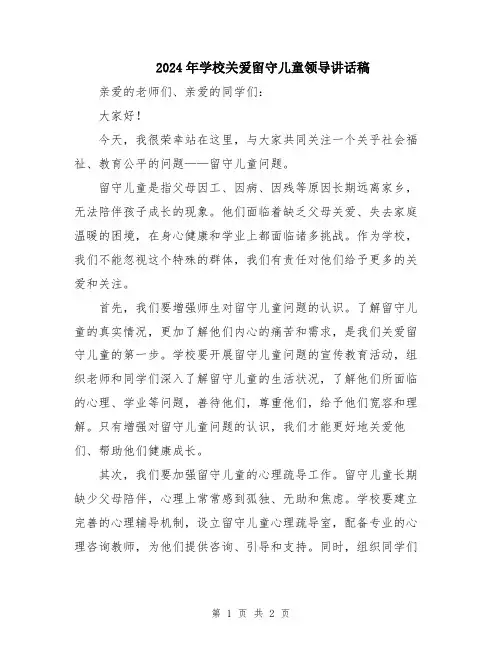 2024年学校关爱留守儿童领导讲话稿

亲爱的老师们、亲爱的同学们：

大家好！

今天，我很荣幸站在这里，与大家共同关注一个关乎社会福祉、教育公平的问题——留守儿童问题。

留守儿童是指父母因工、因病、因残等原因长期远离家乡，无法陪伴孩子成长的现象。他们面临着缺乏父母关爱、失去家庭温暖的困境，在身心健康和学业上都面临诸多挑战。作为学校，我们不能忽视这个特殊的群体，我们有责任对他们给予更多的关爱和关注。

首先，我们要增强师生对留守儿童问题的认识。了解留守儿童的真实情况，更加了解他们内心的痛苦和需求，是我们关爱留守儿童的第一步。学校要开展留守儿童问题的宣传教育活动，组织老师和同学们深入了解留守儿童的生活状况，了解他们所面临的心理、学业等问题，善待他们，尊重他们，给予他们宽容和理解。只有增强对留守儿童问题的认识，我们才能更好地关爱他们、帮助他们健康成长。

其次，我们要加强留守儿童的心理疏导工作。留守儿童长期缺少父母陪伴，心理上常常感到孤独、无助和焦虑。学校要建立完善的心理辅导机制，设立留守儿童心理疏导室，配备专业的心理咨询教师，为他们提供咨询、引导和支持。同时，组织同学们

第 1 页 共 2 页